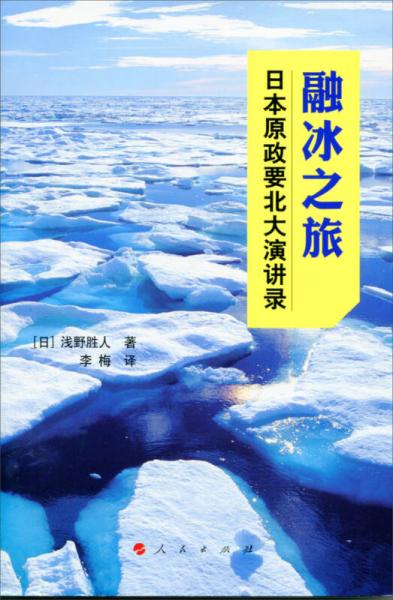 融冰之旅

日本原政要北大演讲录

[日] 浅野胜人 著
李梅 译

人民出版社